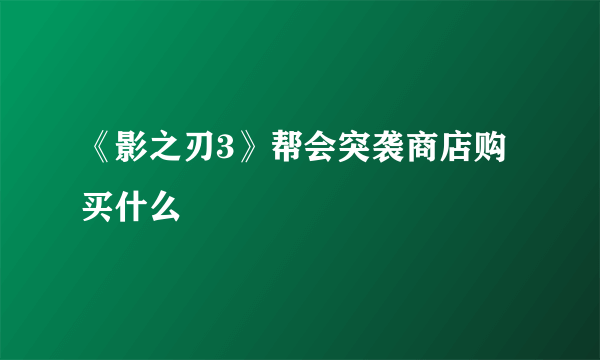 《影之刃3》帮会突袭商店购买什么